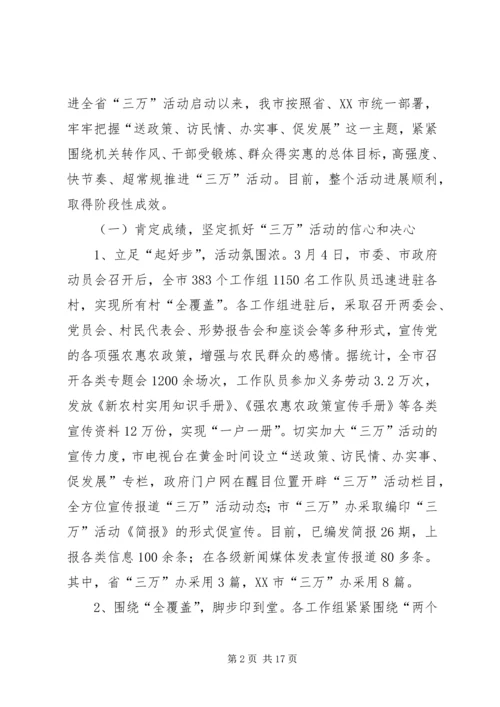 进全省“三万”活动启动以来，我市按照省、XX市统一部署，牢牢把握“送政策、访民情、办实事、促发展”这一主题，紧紧围绕机关转作风、干部受锻炼、群众得实惠的总体目标，高强度、快节奏、超常规推进“三万”活动。目前，整个活动进展顺利，取得阶段性成效。

（一）肯定成绩，坚定抓好“三万”活动的信心和决心

1、立足“起好步”，活动氛围浓。3月4日，市委、市政府动员会召开后，全市383个工作组1150名工作队员迅速进驻各村，实现所有村“全覆盖”。各工作组进驻后，采取召开两委会、党员会、村民代表会、形势报告会和座谈会等多种形式，宣传党的各项强农惠农政策，增强与农民群众的感情。据统计，全市召开各类专题会1200余场次，工作队员参加义务劳动3.2万次，发放《新农村实用知识手册》、《强农惠农政策宣传手册》等各类宣传资料12万份，实现“一户一册”。切实加大“三万”活动的宣传力度，市电视台在黄金时间设立“送政策、访民情、办实事、促发展”专栏，政府门户网在醒目位置开辟“三万”活动栏目，全方位宣传报道“三万”活动动态；市“三万”办采取编印“三万”活动《简报》的形式促宣传。目前，已编发简报26期，上报各类信息100余条；在各级新闻媒体发表宣传报道80多条。其中，省“三万”办采用3篇，XX市“三万”办采用8篇。

2、围绕“全覆盖”，脚步印到堂。各工作组紧紧围绕“两个

第2页 共17页